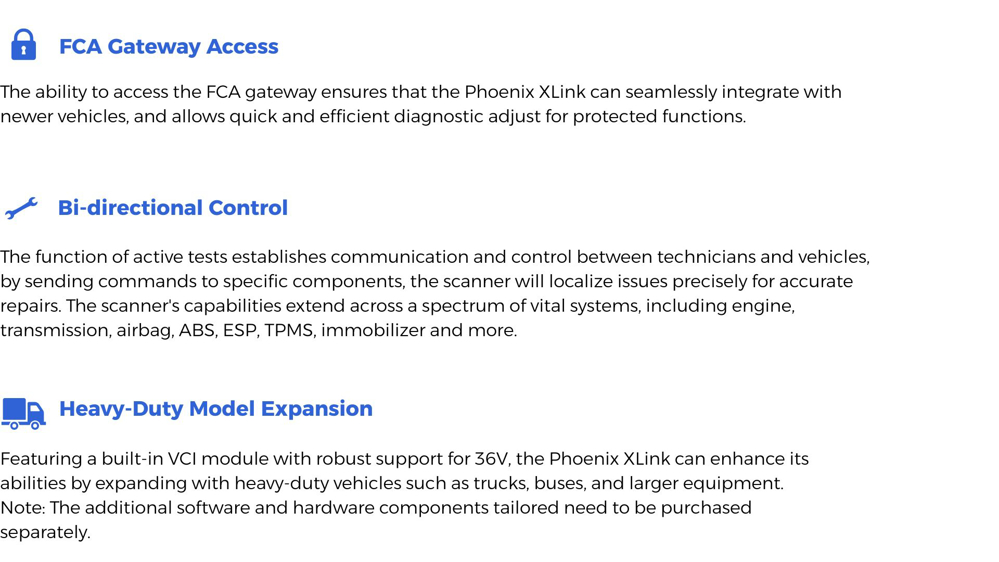 FCA Gateway Access

The ability to access the FCA gateway ensures that the Phoenix XLink can seamlessly integrate with newer vehicles, and allows quick and efficient diagnostic adjust for protected functions.

Bi-directional Control

The function of active tests establishes communication and control between technicians and vehicles, by sending commands to specific components, the scanner will localize issues precisely for accurate repairs. The scanner's capabilities extend across a spectrum of vital systems, including engine, transmission, airbag, ABS, ESP, TPMS, immobilizer and more.

Heavy-Duty Model Expansion

Featuring a built-in VCI module with robust support for 36V, the Phoenix XLink can enhance its abilities by expanding with heavy-duty vehicles such as trucks, buses, and larger equipment.
Note: The additional software and hardware components tailored need to be purchased separately.